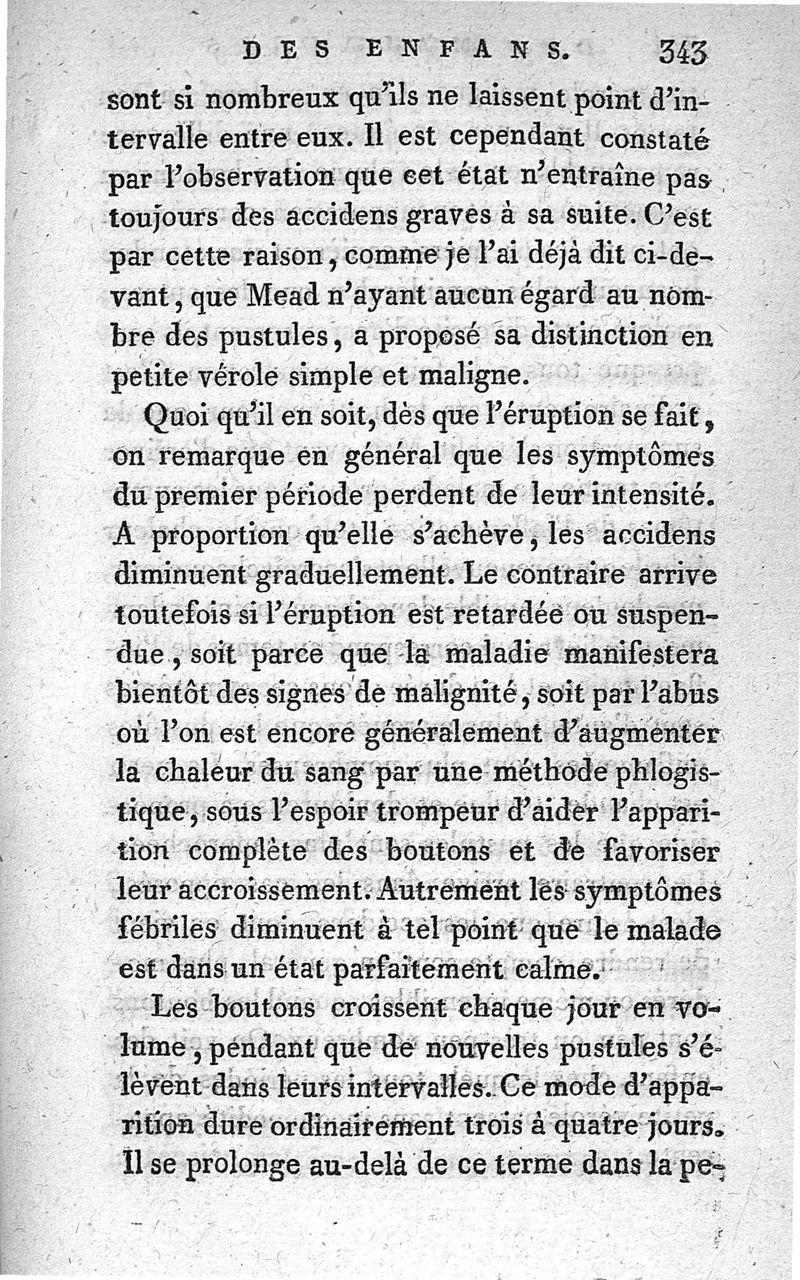 DES ENFANS. 343

sont si nombreux qu'ils ne laissent point d'intervalle entre eux. Il est cependant constaté par l'observation que cet état n'entraîne pas toujours des accidens graves à sa suite. C'est par cette raison, comme je l'ai déjà dit ci-devant, que Mead n'ayant aucun égard au nombre des pustules, a proposé sa distinction en petite vérole simple et maligne.

Quoi qu'il en soit, dès que l'éruption se fait, on remarque en général que les symptômes du premier période perdent de leur intensité. A proportion qu'elle s'achève, les accidens diminuent graduellement. Le contraire arrive toutefois si l'éruption est retardée ou suspendue, soit parce que la maladie manifestera bientôt des signes de malignité, soit par l'abus où l'on est encore généralement d'augmenter la chaleur du sang par une méthode phlogistique, sous l'espoir trompeur d'aider l'apparition complète des boutons et de favoriser leur accroissement. Autrement les symptômes fébriles diminuent à tel point que le malade est dans un état parfaitement calme.

Les boutons croissent chaque jour en volume, pendant que de nouvelles pustules s'élèvent dans leurs intervalles. Ce mode d'apparition dure ordinairement trois à quatre jours. Il se prolonge au-delà de ce terme dans la pe-